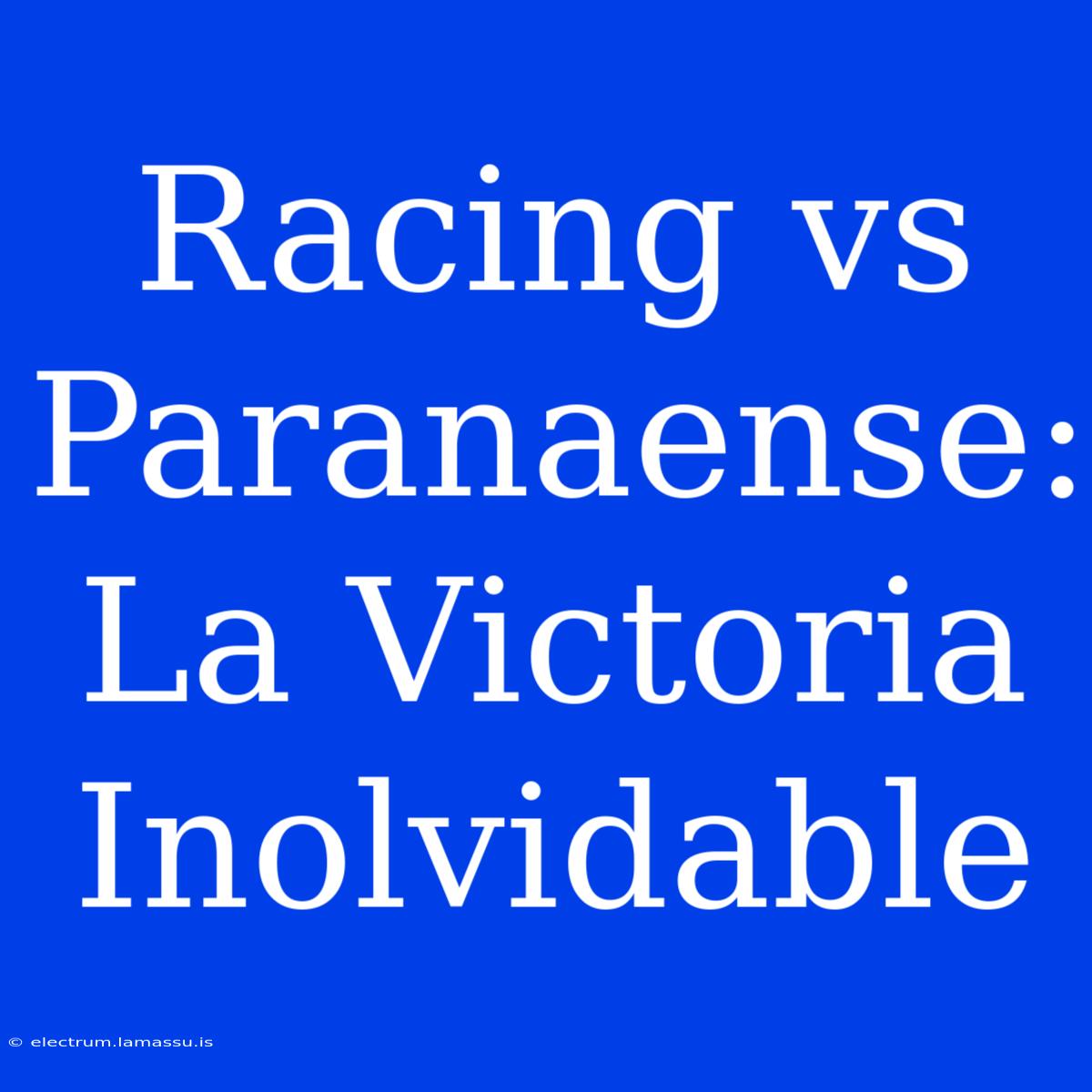 Racing vs Paranaense: La Victoria Inolvidable

© electrum.lamassu.is